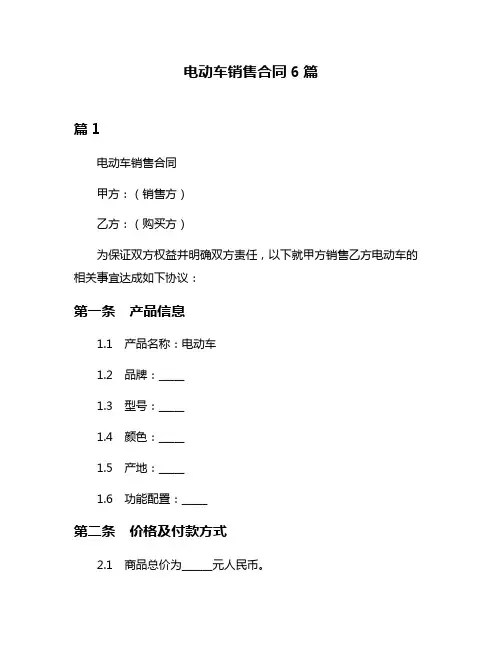 电动车销售合同 6 篇

篇 1

电动车销售合同

甲方：（销售方）

乙方：（购买方）

为保证双方权益并明确双方责任，以下就甲方销售乙方电动车的相关事宜达成如下协议：

第一条　产品信息

1.1　产品名称：电动车

1.2　品牌：_____

1.3　型号：_____

1.4　颜色：_____

1.5　产地：_____

1.6　功能配置：_____

第二条　价格及付款方式

2.1　商品总价为______元人民币。